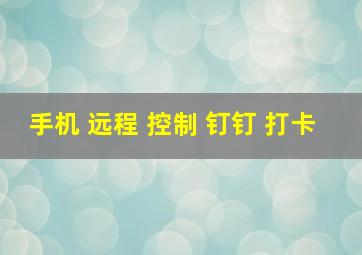 手机 远程 控制 钉钉 打卡